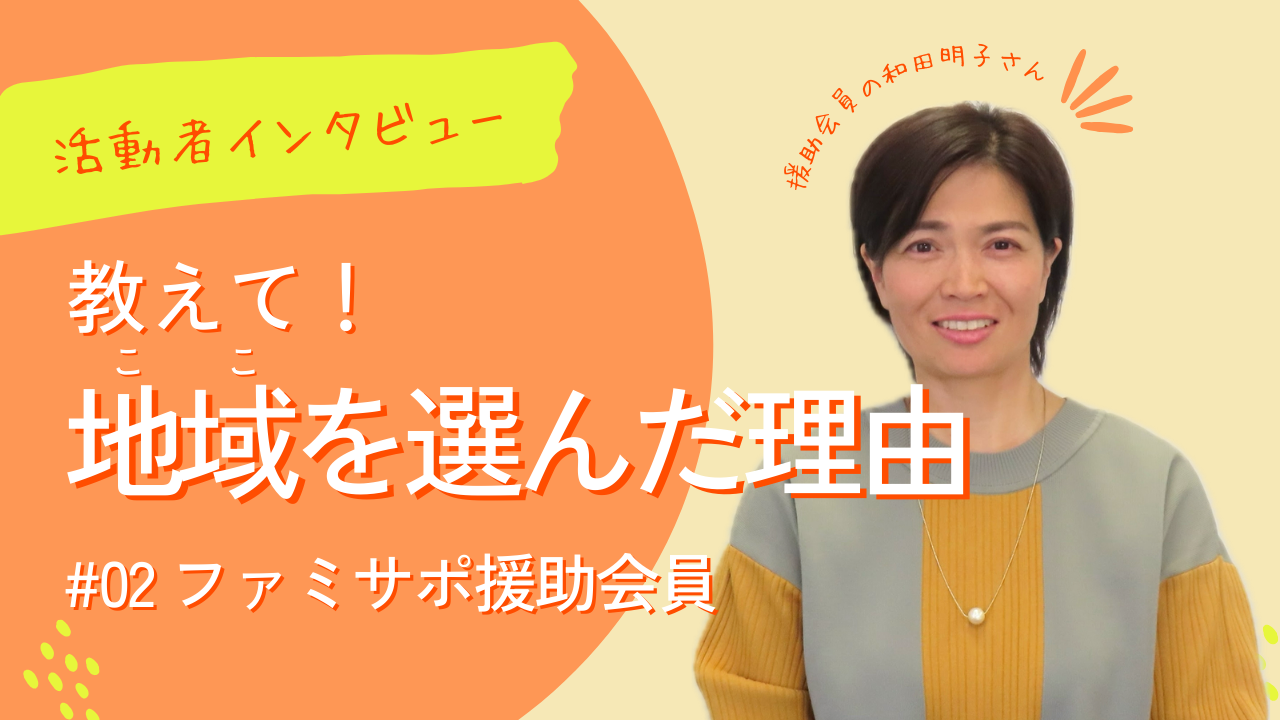 活動者インタビュー

援助会員の和田明子さん

教えて！
ここ
地域を選んだ理由

#02 ファミサポ援助会員